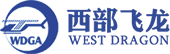 WDGA
西部飞龙
WEST DRAGON